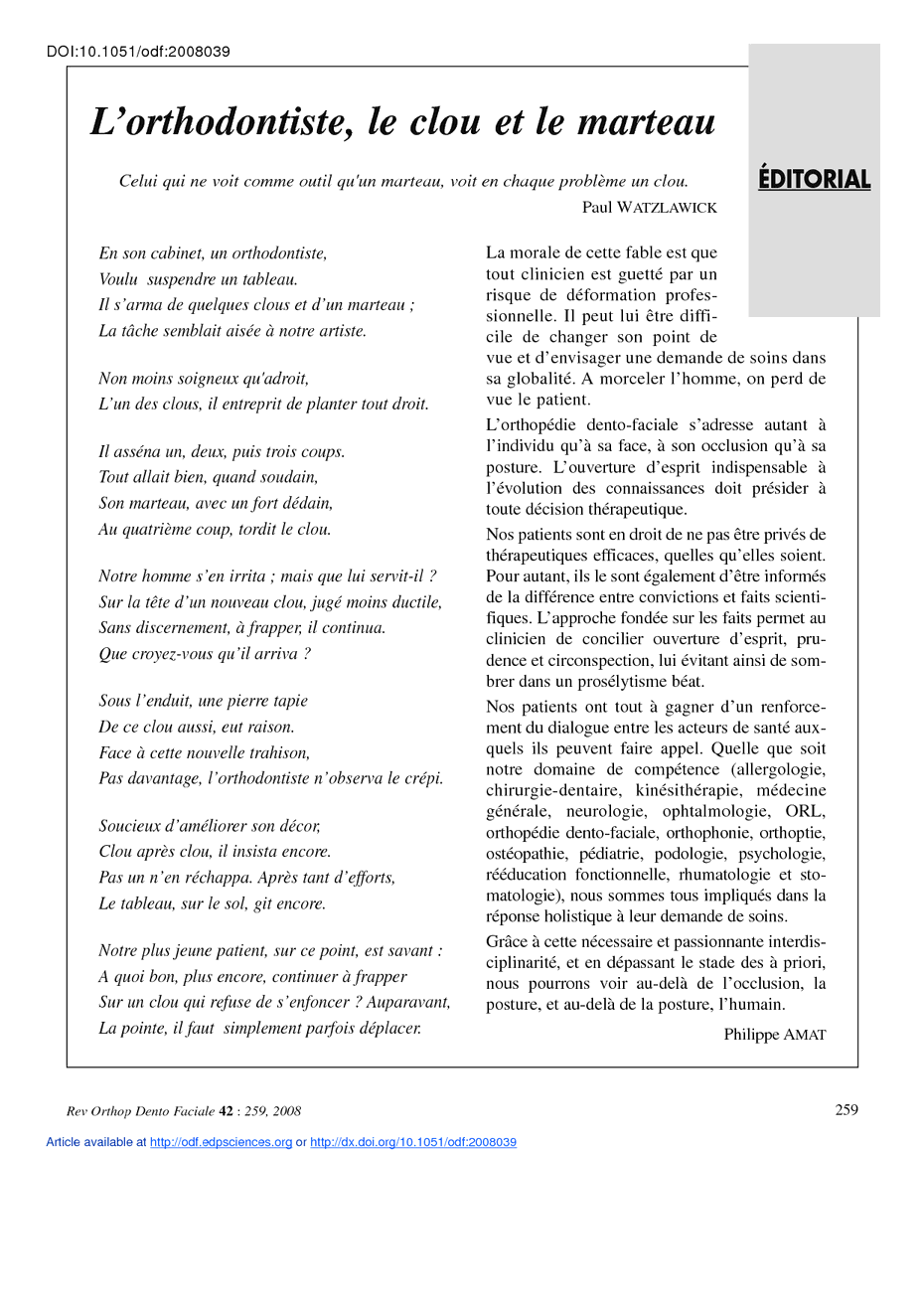 DOI:10.1051/odf:2008039

L'orthodontiste, le clou et le marteau

ÉDITORIAL

Celui qui ne voit comme outil qu'un marteau, voit en chaque problème un clou.
Paul WATZLAWICK

En son cabinet, un orthodontiste,
Voulu suspendre un tableau.
Il s'arma de quelques clous et d'un marteau ;
La tâche semblait aisée à notre artiste.

Non moins soigneux qu'adroit,
L'un des clous, il entreprit de planter tout droit.

Il asséna un, deux, puis trois coups.
Tout allait bien, quand soudain,
Son marteau, avec un fort dédain,
Au quatrième coup, tordit le clou.

Notre homme s'en irrita ; mais que lui servit-il ?
Sur la tête d'un nouveau clou, jugé moins ductile,
Sans discernement, à frapper, il continua.
Que croyez-vous qu'il arriva ?

Sous l'enduit, une pierre tapie
De ce clou aussi, eut raison.
Face à cette nouvelle trahison,
Pas davantage, l'orthodontiste n'observa le crépi.

Soucieux d'améliorer son décor,
Clou après clou, il insista encore.
Pas un n'en réchappa. Après tant d'efforts,
Le tableau, sur le sol, git encore.

Notre plus jeune patient, sur ce point, est savant :
A quoi bon, plus encore, continuer à frapper
Sur un clou qui refuse de s'enfoncer ? Auparavant,
La pointe, il faut simplement parfois déplacer.

La morale de cette fable est que tout clinicien est guetté par un risque de déformation professionnelle. Il peut lui être difficile de changer son point de vue et d'envisager une demande de soins dans sa globalité. A morceler l'homme, on perd de vue le patient.

L'orthopédie dento-faciale s'adresse autant à l'individu qu'à sa face, à son occlusion qu'à sa posture. L'ouverture d'esprit indispensable à l'évolution des connaissances doit présider à toute décision thérapeutique.

Nos patients sont en droit de ne pas être privés de thérapeutiques efficaces, quelles qu'elles soient. Pour autant, ils le sont également d'être informés de la différence entre convictions et faits scientifiques. L'approche fondée sur les faits permet au clinicien de concilier ouverture d'esprit, prudence et circonspection, lui évitant ainsi de sombrer dans un prosélytisme béat.

Nos patients ont tout à gagner d'un renforcement du dialogue entre les acteurs de santé auxquels ils peuvent faire appel. Quelle que soit notre domaine de compétence (allergologie, chirurgie-dentaire, kinésithérapie, médecine générale, neurologie, ophtalmologie, ORL, orthopédie dento-faciale, orthophonie, orthoptie, ostéopathie, pédiatrie, podologie, psychologie, rééducation fonctionnelle, rhumatologie et stomatologie), nous sommes tous impliqués dans la réponse holistique à leur demande de soins.

Grâce à cette nécessaire et passionnante interdisciplinarité, et en dépassant le stade des à priori, nous pourrons voir au-delà de l'occlusion, la posture, et au-delà de la posture, l'humain.

Philippe AMAT

Rev Orthop Dento Faciale 42 : 259, 2008

259

Article available at http://odf.edpsciences.org or http://dx.doi.org/10.1051/odf:2008039